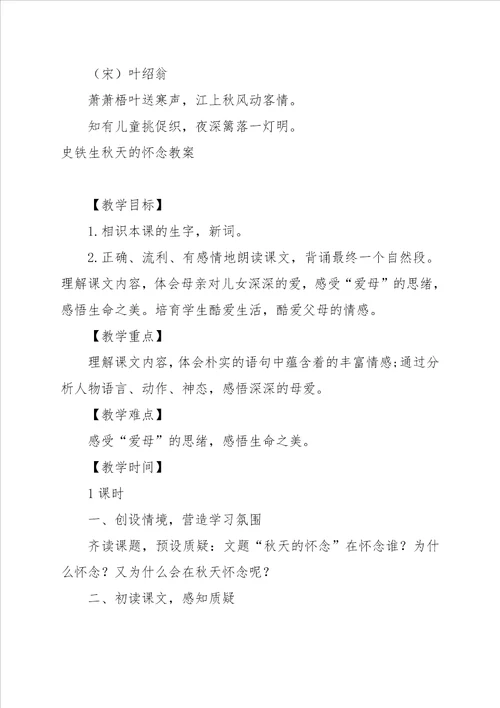 （宋）叶绍翁

萧萧梧叶送寒声，江上秋风动客情。

知有儿童挑促织，夜深篱落一灯明。

史铁生秋天的怀念教案

【教学目标】

1.相识本课的生字，新词。

2.正确、流利、有感情地朗读课文，背诵最终一个自然段。理解课文内容，体会母亲对儿女深深的爱，感受“爱母”的思绪，感悟生命之美。培育学生酷爱生活，酷爱父母的情感。

【教学重点】

理解课文内容，体会朴实的语句中蕴含着的丰富情感；通过分析人物语言、动作、神态，感悟深深的母爱。

【教学难点】

感受“爱母”的思绪，感悟生命之美。

【教学时间】

1课时

一、创设情境，营造学习氛围

齐读课题，预设质疑：文题“秋天的怀念”在怀念谁？为什么怀念？又为什么会在秋天怀念呢？

二、初读课文，感知质疑